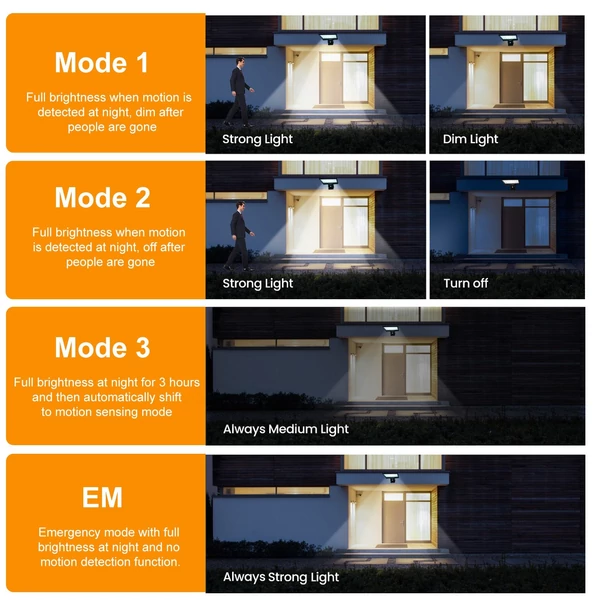 Mode 1

Full brightness when motion is detected at night, dim after people are gone

Strong Light

Dim Light

Mode 2

Full brightness when motion is detected at night, off after people are gone

Strong Light

Turn off

Mode 3

Full brightness at night for 3 hours and then automatically shift to motion sensing mode

Always Medium Light

EM

Emergency mode with full brightness at night and no motion detection function.

Always Strong Light